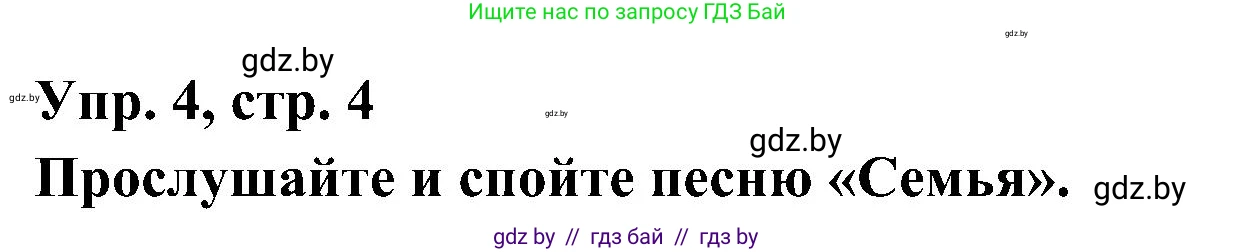 Ищите нас по запросу ГДЗ Бай

gdz.by

gdz.by

gdz.by Упр. 4, стр. 4

gdz.by

gdz.by

Прослушайте и спойте песню «Семья». gdz.by

gdz by // гдз бай // гдз by